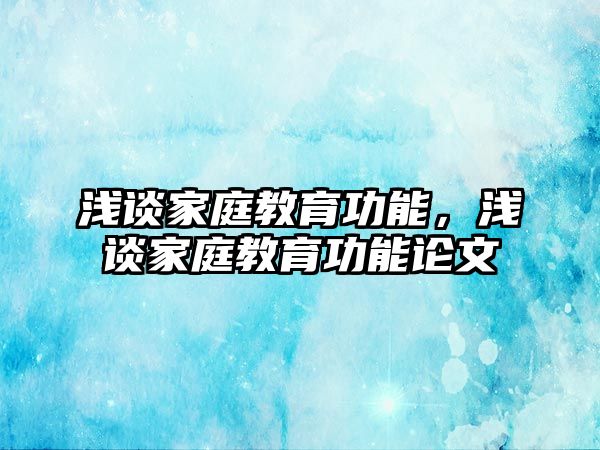 浅谈家庭教育功能，浅谈家庭教育功能论文